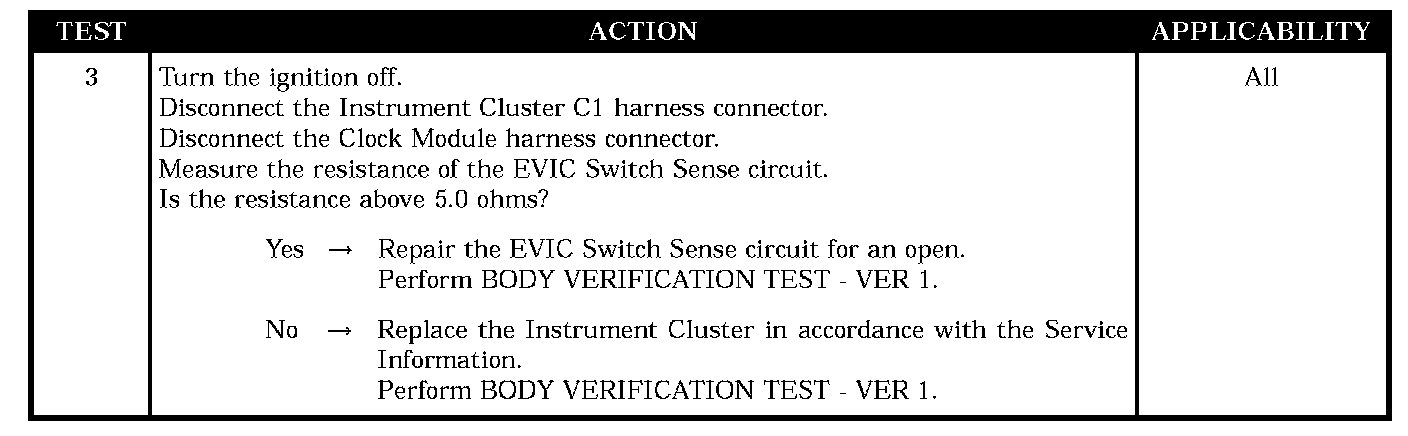 | TEST | ACTION | APPLICABILITY |
|---|---|---|
| 3 | Turn the ignition off. Disconnect the Instrument Cluster C1 harness connector. Disconnect the Clock Module harness connector. Measure the resistance of the EVIC Switch Sense circuit. Is the resistance above 5.0 ohms? Yes → Repair the EVIC Switch Sense circuit for an open. Perform BODY VERIFICATION TEST - VER 1. No → Replace the Instrument Cluster in accordance with the Service Information. Perform BODY VERIFICATION TEST - VER 1. | All |